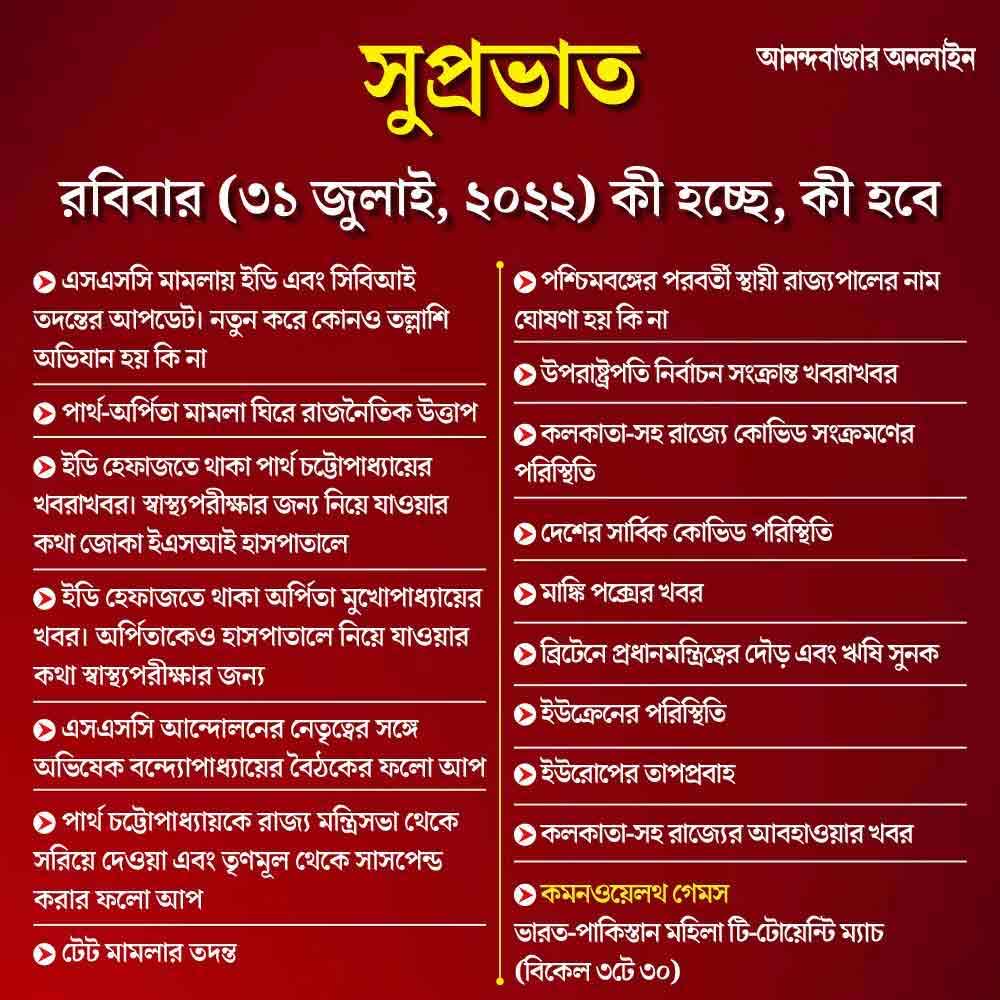 সুপ্রভাত

আনন্দবাজার অনলাইন

রবিবার (৩১ জুলাই, ২০২২) কী হচ্ছে, কী হবে

এসএসসি মামলায় ইডি এবং সিবিআই তদন্তের আপডেট। নতুন করে কোনও তল্লাশি অভিযান হয় কি না

পার্থ-অর্পিতা মামলা ঘিরে রাজনৈতিক উত্তাপ

ইডি হেফাজতে থাকা পার্থ চট্টোপাধ্যায়ের খবরাখবর। স্বাস্থ্যপরীক্ষার জন্য নিয়ে যাওয়ার কথা জোকা ইএসআই হাসপাতালে

ইডি হেফাজতে থাকা অর্পিতা মুখোপাধ্যায়ের খবর। অর্পিতাকেও হাসপাতালে নিয়ে যাওয়ার কথা স্বাস্থ্যপরীক্ষার জন্য

এসএসসি আন্দোলনের নেতৃত্বের সঙ্গে অভিষেক বন্দ্যোপাধ্যায়ের বৈঠকের ফলো আপ

পার্থ চট্টোপাধ্যায়কে রাজ্য মন্ত্রিসভা থেকে সরিয়ে দেওয়া এবং তৃণমূল থেকে সাসপেন্ড করার ফলো আপ

টেট মামলার তদন্ত

পশ্চিমবঙ্গের পরবর্তী স্থায়ী রাজ্যপালের নাম ঘোষণা হয় কি না

উপরাষ্ট্রপতি নির্বাচন সংক্রান্ত খবরাখবর

কলকাতা-সহ রাজ্যে কোভিড সংক্রমণের পরিস্থিতি

দেশের সার্বিক কোভিড পরিস্থিতি

মাঙ্কি পক্সের খবর

ব্রিটেনে প্রধানমন্ত্রিত্বের দৌড় এবং ঋষি সুনক

ইউক্রেনের পরিস্থিতি

ইউরোপের তাপপ্রবাহ

কলকাতা-সহ রাজ্যের আবহাওয়ার খবর

কমনওয়েলথ গেমস
ভারত-পাকিস্তান মহিলা টি-টোয়েন্টি ম্যাচ (বিকেল ৩টে ৩০)